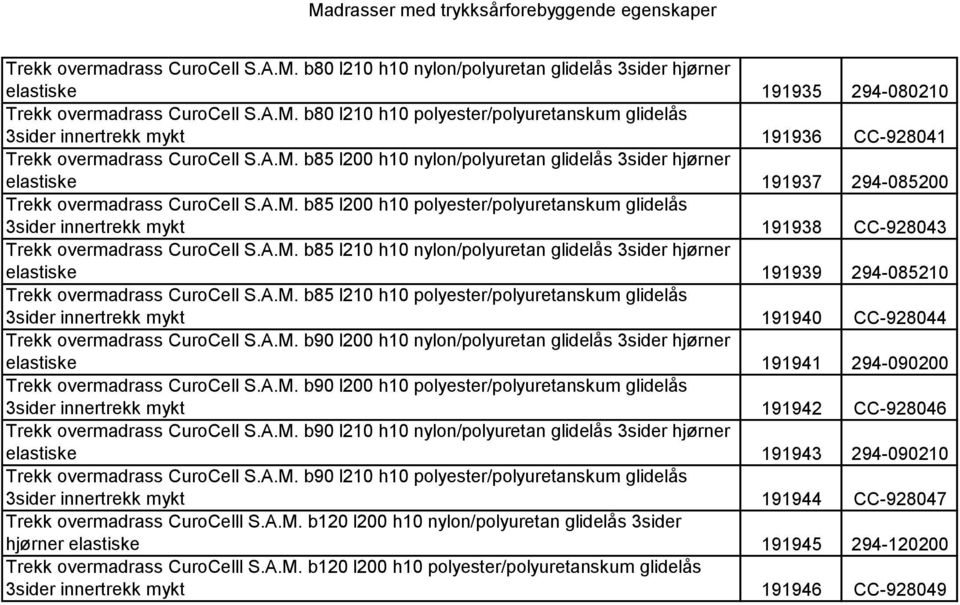 Madrasser med trykksårforebyggende egenskaper

| | | |
|---|---|---|
| Trekk overmadrass CuroCell S.A.M. b80 l210 h10 nylon/polyuretan glidelås 3sider hjørner elastiske | 191935 | 294-080210 |
| Trekk overmadrass CuroCell S.A.M. b80 l210 h10 polyester/polyuretanskum glidelås 3sider innertrekk mykt | 191936 | CC-928041 |
| Trekk overmadrass CuroCell S.A.M. b85 l200 h10 nylon/polyuretan glidelås 3sider hjørner elastiske | 191937 | 294-085200 |
| Trekk overmadrass CuroCell S.A.M. b85 l200 h10 polyester/polyuretanskum glidelås 3sider innertrekk mykt | 191938 | CC-928043 |
| Trekk overmadrass CuroCell S.A.M. b85 l210 h10 nylon/polyuretan glidelås 3sider hjørner elastiske | 191939 | 294-085210 |
| Trekk overmadrass CuroCell S.A.M. b85 l210 h10 polyester/polyuretanskum glidelås 3sider innertrekk mykt | 191940 | CC-928044 |
| Trekk overmadrass CuroCell S.A.M. b90 l200 h10 nylon/polyuretan glidelås 3sider hjørner elastiske | 191941 | 294-090200 |
| Trekk overmadrass CuroCell S.A.M. b90 l200 h10 polyester/polyuretanskum glidelås 3sider innertrekk mykt | 191942 | CC-928046 |
| Trekk overmadrass CuroCell S.A.M. b90 l210 h10 nylon/polyuretan glidelås 3sider hjørner elastiske | 191943 | 294-090210 |
| Trekk overmadrass CuroCell S.A.M. b90 l210 h10 polyester/polyuretanskum glidelås 3sider innertrekk mykt | 191944 | CC-928047 |
| Trekk overmadrass CuroCelll S.A.M. b120 l200 h10 nylon/polyuretan glidelås 3sider hjørner elastiske | 191945 | 294-120200 |
| Trekk overmadrass CuroCelll S.A.M. b120 l200 h10 polyester/polyuretanskum glidelås 3sider innertrekk mykt | 191946 | CC-928049 |